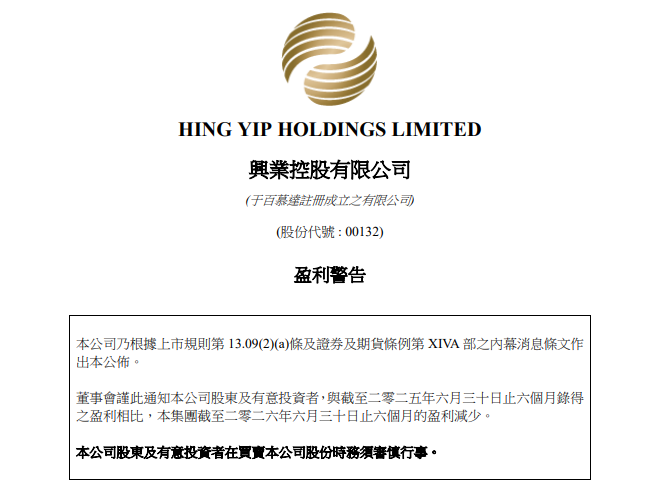 HING YIP HOLDINGS LIMITED

興業控股有限公司

(于百慕達註冊成立之有限公司)

(股份代號 : 00132)

盈利警告

本公司乃根據上市規則第 13.09(2)(a)條及證券及期貨條例第 XIVA 部之內幕消息條文作出本公佈。

董事會謹此通知本公司股東及有意投資者,與截至二零二五年六月三十日止六個月錄得之盈利相比,本集團截至二零二六年六月三十日止六個月的盈利減少。

本公司股東及有意投資者在買賣本公司股份時務須審慎行事。